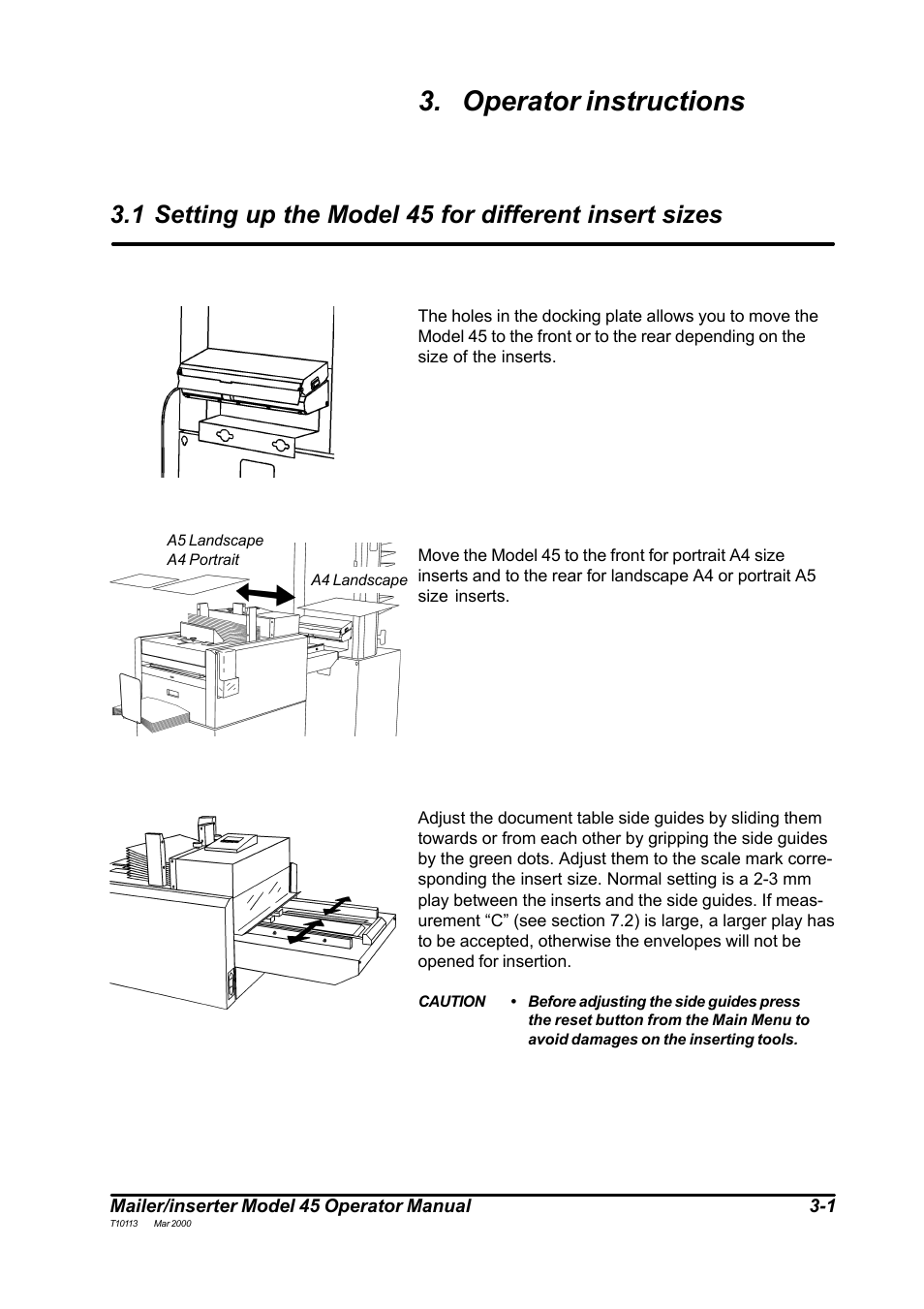 3. Operator instructions

3.1 Setting up the Model 45 for different insert sizes

The holes in the docking plate allows you to move the Model 45 to the front or to the rear depending on the size of the inserts.

A5 Landscape
A4 Portrait

A4 Landscape

Move the Model 45 to the front for portrait A4 size inserts and to the rear for landscape A4 or portrait A5 size inserts.

Adjust the document table side guides by sliding them towards or from each other by gripping the side guides by the green dots. Adjust them to the scale mark corresponding the insert size. Normal setting is a 2-3 mm play between the inserts and the side guides. If measurement “C” (see section 7.2) is large, a larger play has to be accepted, otherwise the envelopes will not be opened for insertion.

CAUTION • Before adjusting the side guides press the reset button from the Main Menu to avoid damages on the inserting tools.

Mailer/inserter Model 45 Operator Manual 3-1
T10113 Mar 2000